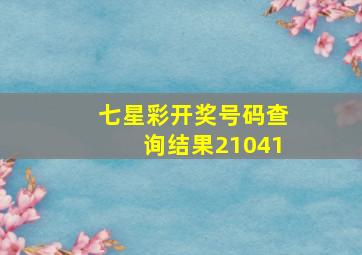 七星彩开奖号码查询结果21041